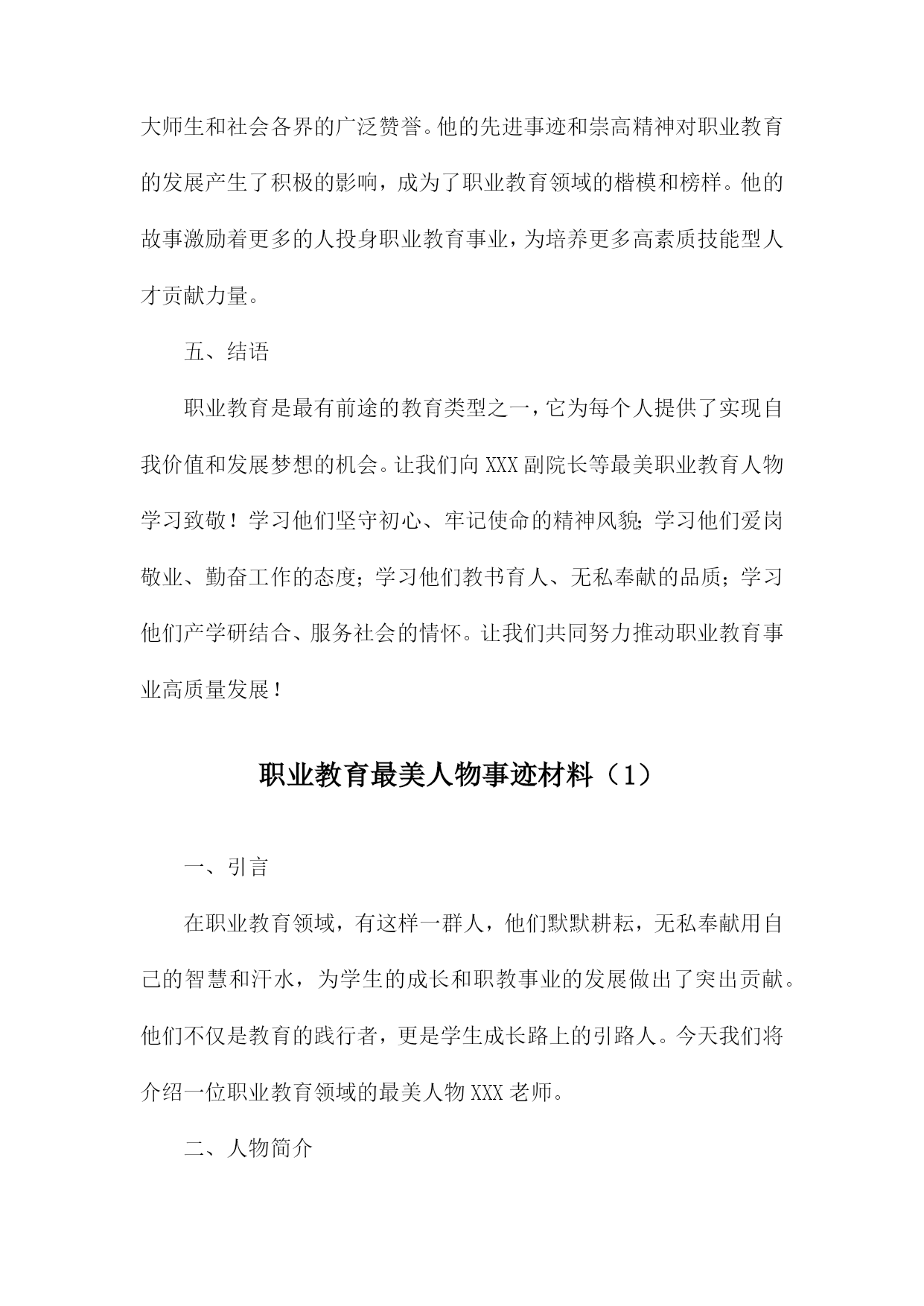 大师生和社会各界的广泛赞誉。他的先进事迹和崇高精神对职业教育的发展产生了积极的影响，成为了职业教育领域的楷模和榜样。他的故事激励着更多的人投身职业教育事业，为培养更多高素质技能型人才贡献力量。

五、结语

职业教育是最有前途的教育类型之一，它为每个人提供了实现自我价值和发展梦想的机会。让我们向XXX副院长等最美职业教育人物学习致敬！学习他们坚守初心、牢记使命的精神风貌；学习他们爱岗敬业、勤奋工作的态度；学习他们教书育人、无私奉献的品质；学习他们产学研结合、服务社会的情怀。让我们共同努力推动职业教育事业高质量发展！

职业教育最美人物事迹材料（1）

一、引言

在职业教育领域，有这样一群人，他们默默耕耘，无私奉献用自己的智慧和汗水，为学生的成长和职教事业的发展做出了突出贡献。他们不仅是教育的践行者，更是学生成长路上的引路人。今天我们将介绍一位职业教育领域的最美人物XXX老师。

二、人物简介